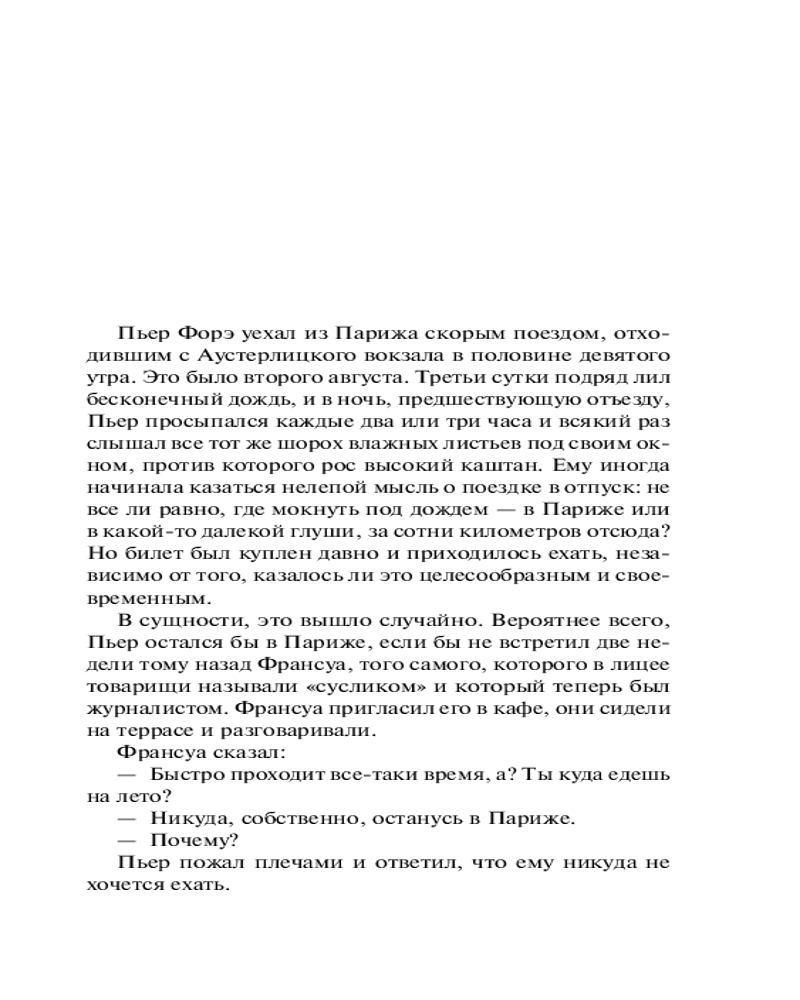 Пьер Форэ уехал из Парижа скорым поездом, отходившим с Аустерлицкого вокзала в половине девятого утра. Это было второго августа. Третьи сутки подряд лил бесконечный дождь, и в ночь, предшествующую отъезду, Пьер просыпался каждые два или три часа и всякий раз слышал все тот же шорох влажных листьев под своим окном, против которого рос высокий каштан. Ему иногда начинала казаться нелепой мысль о поездке в отпуск: не все ли равно, где мокнуть под дождем — в Париже или в какой-то далекой глуши, за сотни километров отсюда? Но билет был куплен давно и приходилось ехать, независимо от того, казалось ли это целесообразным и своевременным.

В сущности, это вышло случайно. Вероятнее всего, Пьер остался бы в Париже, если бы не встретил две недели тому назад Франсуа, того самого, которого в лицее товарищи называли «сусликом» и который теперь был журналистом. Франсуа пригласил его в кафе, они сидели на террасе и разговаривали.

Франсуа сказал:

— Быстро проходит все-таки время, а? Ты куда едешь на лето?

— Никуда, собственно, останусь в Париже.

— Почему?

Пьер пожал плечами и ответил, что ему никуда не хочется ехать.